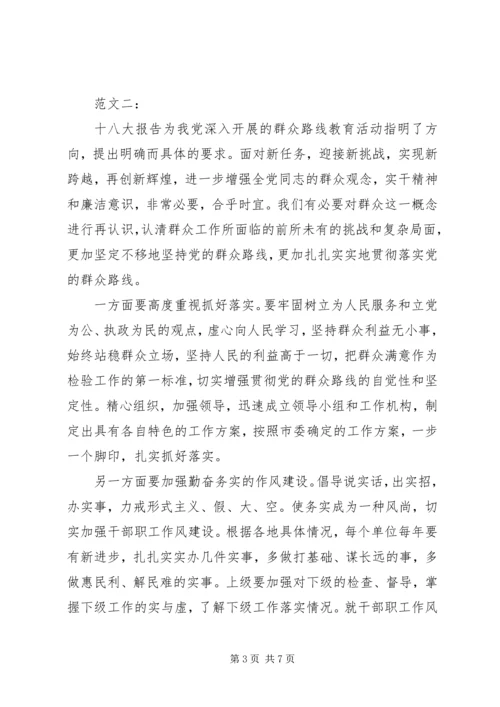 范文二：

十八大报告为我党深入开展的群众路线教育活动指明了方向，提出明确而具体的要求。面对新任务，迎接新挑战，实现新跨越，再创新辉煌，进一步增强全党同志的群众观念，实干精神和廉洁意识，非常必要，合乎时宜。我们有必要对群众这一概念进行再认识，认清群众工作所面临的前所未有的挑战和复杂局面，更加坚定不移地坚持党的群众路线，更加扎扎实实地贯彻落实党的群众路线。

一方面要高度重视抓好落实。要牢固树立为人民服务和立党为公、执政为民的观点，虚心向人民学习，坚持群众利益无小事，始终站稳群众立场，坚持人民的利益高于一切，把群众满意作为检验工作的第一标准，切实增强贯彻党的群众路线的自觉性和坚定性。精心组织，加强领导，迅速成立领导小组和工作机构，制定出具有各自特色的工作方案，按照市委确定的工作方案，一步一个脚印，扎实抓好落实。

另一方面要加强勤奋务实的作风建设。倡导说实话，出实招，办实事，力戒形式主义、假、大、空。使务实成为一种风尚，切实加强干部职工作风建设。根据各地具体情况，每个单位每年要有新进步，扎扎实实办几件实事，多做打基础、谋长远的事，多做惠民利、解民难的实事。上级要加强对下级的检查、督导，掌握下级工作的实与虚，了解下级工作落实情况。就干部职工作风

第 3 页 共 7 页